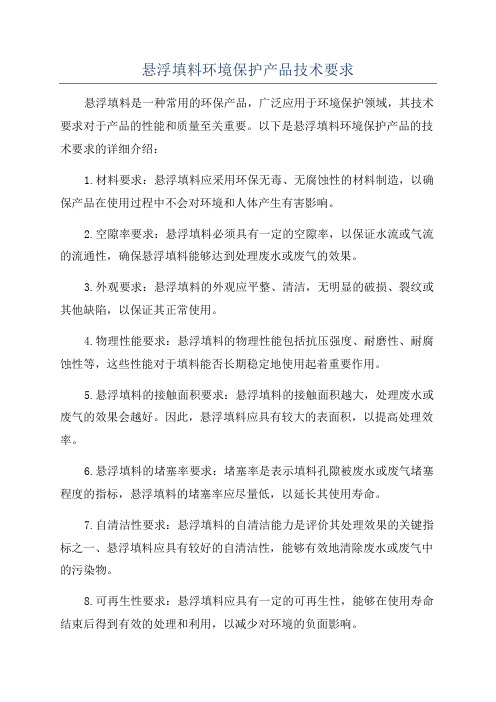 悬浮填料环境保护产品技术要求

悬浮填料是一种常用的环保产品，广泛应用于环境保护领域，其技术要求对于产品的性能和质量至关重要。以下是悬浮填料环境保护产品的技术要求的详细介绍：

1.材料要求：悬浮填料应采用环保无毒、无腐蚀性的材料制造，以确保产品在使用过程中不会对环境和人体产生有害影响。

2.空隙率要求：悬浮填料必须具有一定的空隙率，以保证水流或气流的流通性，确保悬浮填料能够达到处理废水或废气的效果。

3.外观要求：悬浮填料的外观应平整、清洁，无明显的破损、裂纹或其他缺陷，以保证其正常使用。

4.物理性能要求：悬浮填料的物理性能包括抗压强度、耐磨性、耐腐蚀性等，这些性能对于填料能否长期稳定地使用起着重要作用。

5.悬浮填料的接触面积要求：悬浮填料的接触面积越大，处理废水或废气的效果会越好。因此，悬浮填料应具有较大的表面积，以提高处理效率。

6.悬浮填料的堵塞率要求：堵塞率是表示填料孔隙被废水或废气堵塞程度的指标，悬浮填料的堵塞率应尽量低，以延长其使用寿命。

7.自清洁性要求：悬浮填料的自清洁能力是评价其处理效果的关键指标之一、悬浮填料应具有较好的自清洁性，能够有效地清除废水或废气中的污染物。

8.可再生性要求：悬浮填料应具有一定的可再生性，能够在使用寿命结束后得到有效的处理和利用，以减少对环境的负面影响。